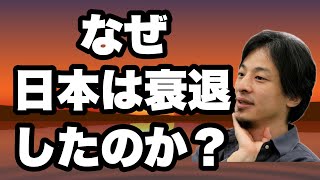 なぜ
日本は衰退
したのか？